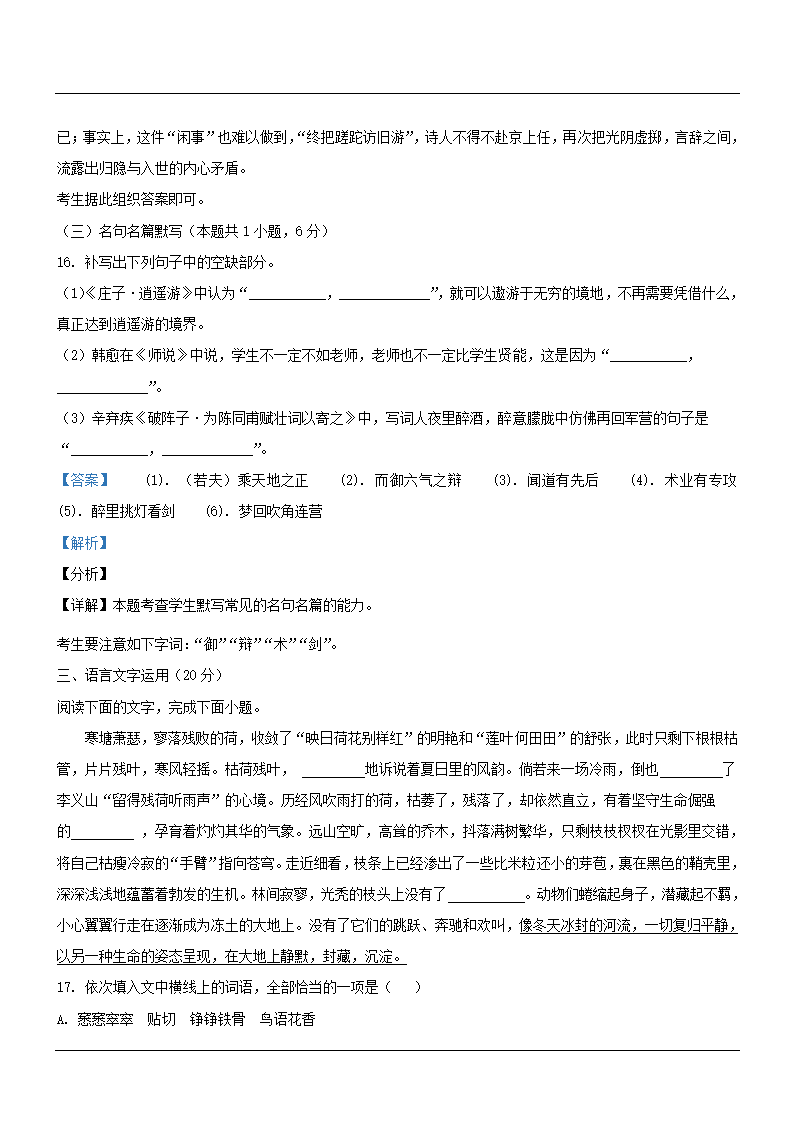 已；事实上，这件“闲事”也难以做到，“终把蹉跎访旧游”，诗人不得不赴京上任，再次把光阴虚掷，言辞之间，流露出归隐与入世的内心矛盾。

考生据此组织答案即可。

（三）名句名篇默写（本题共 1 小题，6 分）

16. 补写出下列句子中的空缺部分。

（1）《庄子·逍遥游》中认为“__________，____________”，就可以遨游于无穷的境地，不再需要凭借什么，真正达到逍遥游的境界。

（2）韩愈在《师说》中说，学生不一定不如老师，老师也不一定比学生贤能，这是因为“__________，____________”。

（3）辛弃疾《破阵子·为陈同甫赋壮词以寄之》中，写词人夜里醉酒，醉意朦胧中仿佛再回军营的句子是“__________，____________”。

【答案】 (1). （若夫）乘天地之正 (2). 而御六气之辩 (3). 闻道有先后 (4). 术业有专攻 (5). 醉里挑灯看剑 (6). 梦回吹角连营

【解析】

【分析】

【详解】本题考查学生默写常见的名句名篇的能力。

考生要注意如下字词：“御”“辩”“术”“剑”。

三、语言文字运用（20 分）

阅读下面的文字，完成下面小题。

寒塘萧瑟，寥落残败的荷，收敛了“映日荷花别样红”的明艳和“莲叶何田田”的舒张，此时只剩下根根枯管，片片残叶，寒风轻摇。枯荷残叶，________地诉说着夏日里的风韵。倘若来一场冷雨，倒也________了李义山“留得残荷听雨声”的心境。历经风吹雨打的荷，枯萎了，残落了，却依然直立，有着坚守生命倔强的________，孕育着灼灼其华的气象。远山空旷，高耸的乔木，抖落满树繁华，只剩枝枝杈杈在光影里交错，将自己枯瘦冷寂的“手臂”指向苍穹。走近细看，枝条上已经渗出了一些比米粒还小的芽苞，裹在黑色的鞘壳里，深深浅浅地蕴蓄着勃发的生机。林间寂寥，光秃的枝头上没有了__________。动物们蜷缩起身子，潜藏起不羁，小心翼翼行走在逐渐成为冻土的大地上。没有了它们的跳跃、奔驰和欢叫，像冬天冰封的河流，一切复归平静，以另一种生命的姿态呈现，在大地上静默，封藏，沉淀。

17. 依次填入文中横线上的词语，全部恰当的一项是（ ）

A. 窸窸窣窣 贴切 铮铮铁骨 鸟语花香